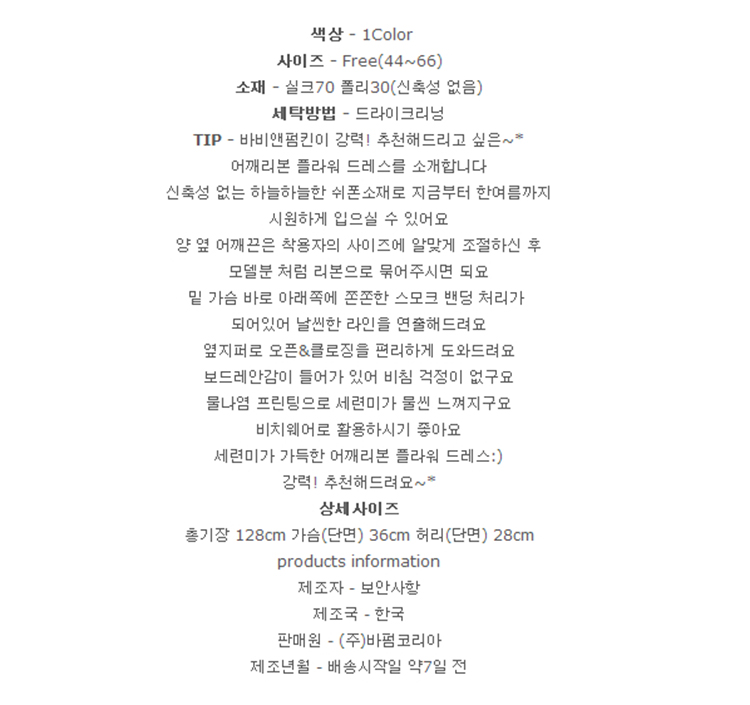 색상 - 1Color
사이즈 - Free(44~66)
소재 - 실크70 폴리30(신축성 없음)
세탁방법 - 드라이크리닝
TIP - 바비앤펌킨이 강력! 추천해드리고 싶은~*
어깨리본 플라워 드레스를 소개합니다
신축성 없는 하늘하늘한 쉬폰소재로 지금부터 한여름까지
시원하게 입으실 수 있어요
양 옆 어깨끈은 착용자의 사이즈에 알맞게 조절하신 후
모델분 처럼 리본으로 묶어주시면 되요
밑 가슴 바로 아래쪽에 쫀쫀한 스모크 밴딩 처리가
되어있어 날씬한 라인을 연출해드려요
옆지퍼로 오픈&클로징을 편리하게 도와드려요
보드레안감이 들어가 있어 비침 걱정이 없구요
물나염 프린팅으로 세련미가 물씬 느껴지구요
비치웨어로 활용하시기 좋아요
세련미가 가득한 어깨리본 플라워 드레스:)
강력! 추천해드려요~*
상세 사이즈
총기장 128cm 가슴(단면) 36cm 허리(단면) 28cm
products information
제조자 - 보안사항
제조국 - 한국
판매원 - (주)바펌코리아
제조년월 - 배송시작일 약7일 전